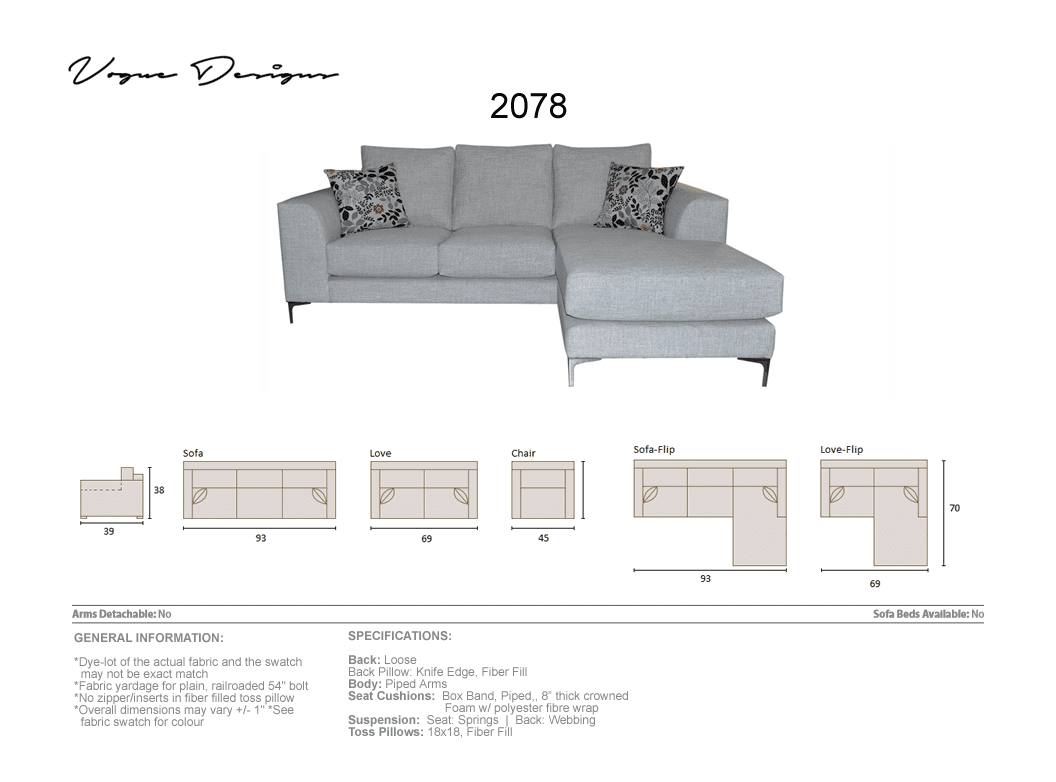 Vogue Designs

2078

38

39

Sofa

93

Love

69

Chair

45

Sofa-Flip

93

Love-Flip

70

69

Arms Detachable: No

Sofa Beds Available: No

GENERAL INFORMATION:

*Dye-lot of the actual fabric and the swatch may not be exact match
*Fabric yardage for plain, railroaded 54" bolt
*No zipper/inserts in fiber filled toss pillow
*Overall dimensions may vary +/- 1" *See fabric swatch for colour

SPECIFICATIONS:

Back: Loose
Back Pillow: Knife Edge, Fiber Fill
Body: Piped Arms
Seat Cushions: Box Band, Piped,, 8" thick crowned Foam w/ polyester fibre wrap
Suspension: Seat: Springs | Back: Webbing
Toss Pillows: 18x18, Fiber Fill